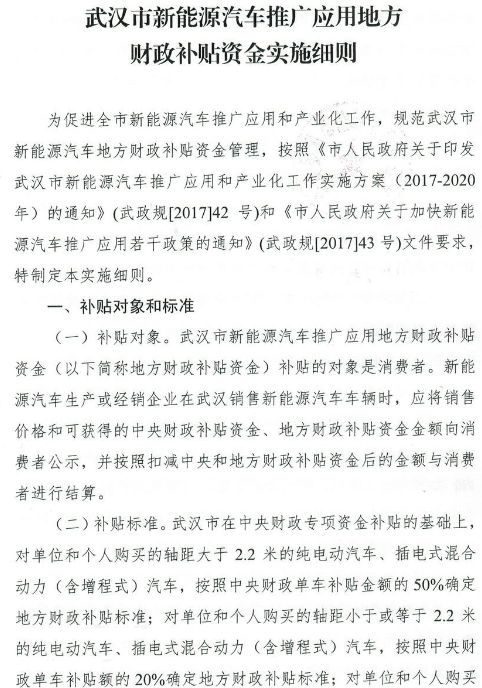 武汉市新能源汽车推广应用地方财政补贴资金实施细则

为促进全市新能源汽车推广应用和产业化工作，规范武汉市新能源汽车地方财政补贴资金管理，按照《市人民政府关于印发武汉市新能源汽车推广应用和产业化工作实施方案（2017-2020年）的通知》（武政规[2017]42 号）和《市人民政府关于加快新能源汽车推广应用若干政策的通知》（武政规[2017]43 号）文件要求，特制定本实施细则。

一、补贴对象和标准

（一）补贴对象。武汉市新能源汽车推广应用地方财政补贴资金（以下简称地方财政补贴资金）补贴的对象是消费者。新能源汽车生产或经销企业在武汉销售新能源汽车车辆时，应将销售价格和可获得的中央财政补贴资金、地方财政补贴资金金额向消费者公示，并按照扣减中央和地方财政补贴资金后的金额与消费者进行结算。

（二）补贴标准。武汉市在中央财政专项资金补贴的基础上，对单位和个人购买的轴距大于 2.2 米的纯电动汽车、插电式混合动力（含增程式）汽车，按照中央财政单车补贴金额的 50%确定地方财政补贴标准；对单位和个人购买的轴距小于或等于 2.2 米的纯电动汽车、插电式混合动力（含增程式）汽车，按照中央财政单车补贴额的 20%确定地方财政补贴标准；对单位和个人购买